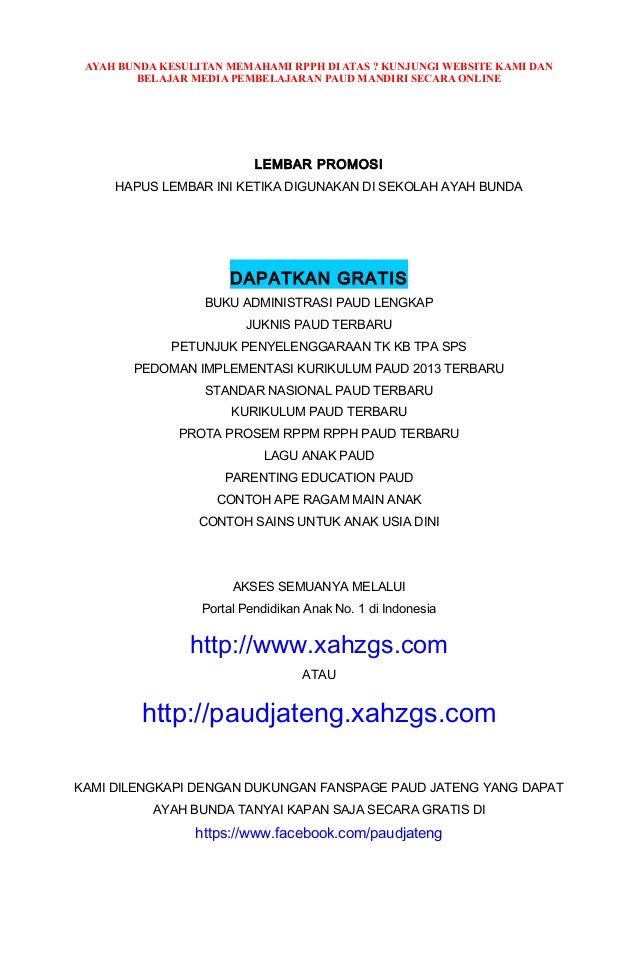 AYAH BUNDA KESULITAN MEMAHAMI RPPH DI ATAS ? KUNJUNGI WEBSITE KAMI DAN BELAJAR MEDIA PEMBELAJARAN PAUD MANDIRI SECARA ONLINE

LEMBAR PROMOSI

HAPUS LEMBAR INI KETIKA DIGUNAKAN DI SEKOLAH AYAH BUNDA

DAPATKAN GRATIS

BUKU ADMINISTRASI PAUD LENGKAP

JUKNIS PAUD TERBARU

PETUNJUK PENYELENGGARAAN TK KB TPA SPS

PEDOMAN IMPLEMENTASI KURIKULUM PAUD 2013 TERBARU

STANDAR NASIONAL PAUD TERBARU

KURIKULUM PAUD TERBARU

PROTA PROSEM RPPM RPPH PAUD TERBARU

LAGU ANAK PAUD

PARENTING EDUCATION PAUD

CONTOH APE RAGAM MAIN ANAK

CONTOH SAINS UNTUK ANAK USIA DINI

AKSES SEMUANYA MELALUI

Portal Pendidikan Anak No. 1 di Indonesia

http://www.xahzgs.com

ATAU

http://paudjateng.xahzgs.com

KAMI DILENGKAPI DENGAN DUKUNGAN FANSPAGE PAUD JATENG YANG DAPAT AYAH BUNDA TANYAI KAPAN SAJA SECARA GRATIS DI

https://www.facebook.com/paudjateng